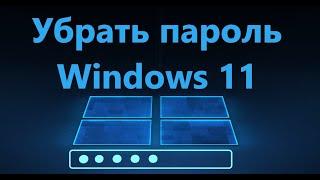 Убрать пароль
Windows 11